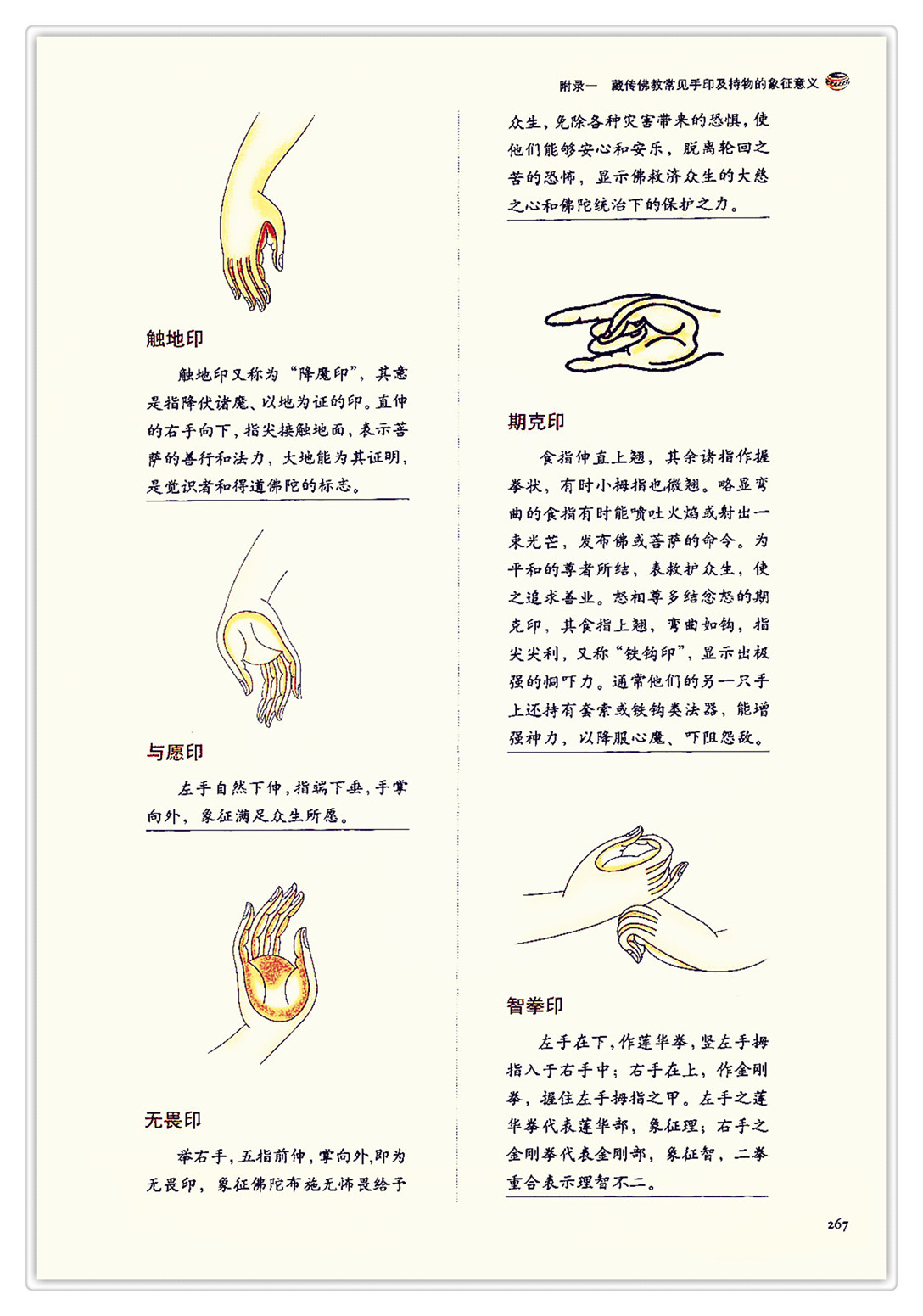 附录一 藏传佛教常见手印及持物的象征意义

触地印

触地印又称为“降魔印”，其意是指降伏诸魔、以地为证的印。直伸的右手向下，指尖接触地面，表示菩萨的善行和法力，大地能为其证明，是觉识者和得道佛陀的标志。

与愿印

左手自然下伸，指端下垂，手掌向外，象征满足众生所愿。

无畏印

举右手，五指前伸，掌向外，即为无畏印，象征佛陀布施无怖畏给予众生，免除各种灾害带来的恐惧，使他们能够安心和安乐，脱离轮回之苦的恐怖，显示佛救济众生的大慈之心和佛陀统治下的保护之力。

期克印

食指伸直上翘，其余诸指作握拳状，有时小拇指也微翘。略显弯曲的食指有时能喷吐火焰或射出一束光芒，发布佛或菩萨的命令。为平和的尊者所结，表救护众生，使之追求善业。怒相尊多结忿怒的期克印，其食指上翘，弯曲如钩，指尖尖利，又称“铁钩印”，显示出极强的恫吓力。通常他们的另一只手上还持有套索或铁钩类法器，能增强神力，以降服心魔、吓阻怨敌。

智拳印

左手在下，作莲华拳，竖左手拇指入于右手中；右手在上，作金刚拳，握住左手拇指之甲。左手之莲华拳代表莲华部，象征理；右手之金刚拳代表金刚部，象征智，二拳重合表示理智不二。

267